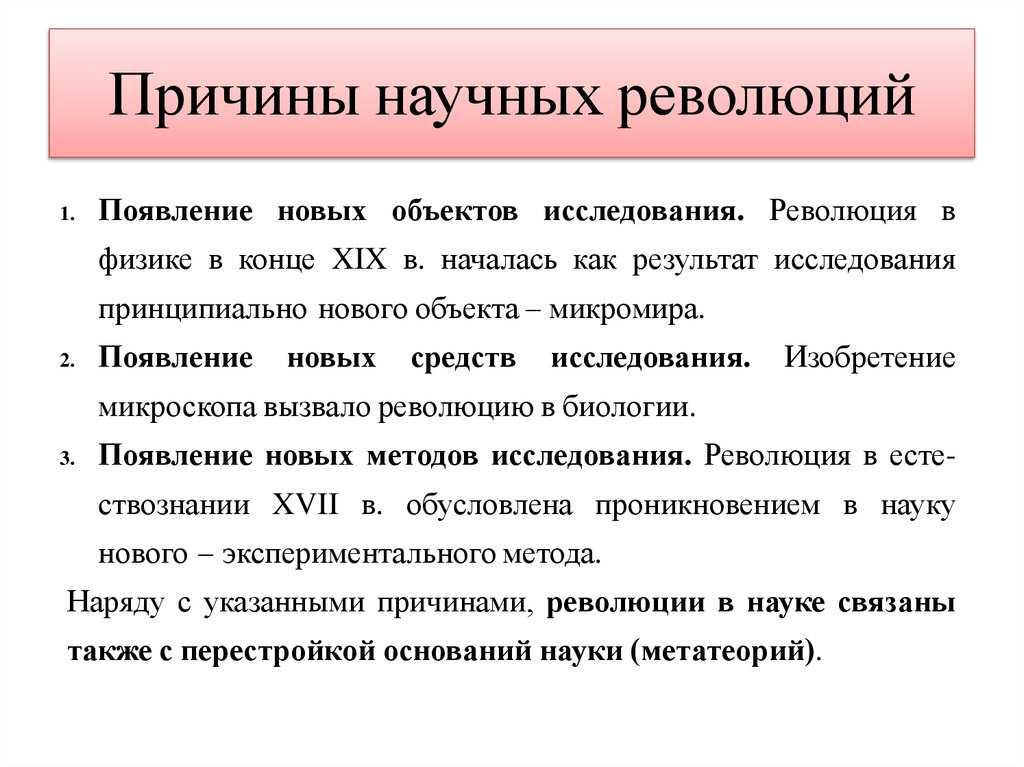 Причины научных революций

1. Появление новых объектов исследования. Революция в физике в конце XIX в. началась как результат исследования принципиально нового объекта – микромира.

2. Появление новых средств исследования. Изобретение микроскопа вызвало революцию в биологии.

3. Появление новых методов исследования. Революция в естествознании XVII в. обусловлена проникновением в науку нового – экспериментального метода.

Наряду с указанными причинами, революции в науке связаны также с перестройкой оснований науки (метатеорий).